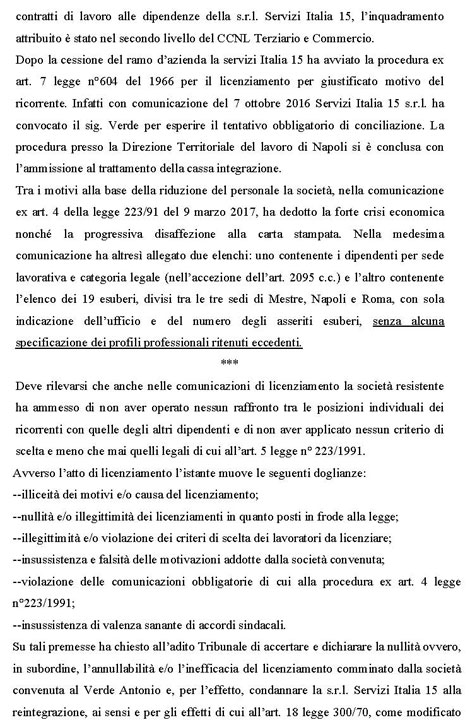 contratti di lavoro alle dipendenze della s.r.l. Servizi Italia 15, l'inquadramento attribuito è stato nel secondo livello del CCNL Terziario e Commercio.
Dopo la cessione del ramo d'azienda la servizi Italia 15 ha avviato la procedura ex art. 7 legge n°604 del 1966 per il licenziamento per giustificato motivo del ricorrente. Infatti con comunicazione del 7 ottobre 2016 Servizi Italia 15 s.r.l. ha convocato il sig. Verde per esperire il tentativo obbligatorio di conciliazione. La procedura presso la Direzione Territoriale del lavoro di Napoli si è conclusa con l'ammissione al trattamento della cassa integrazione.
Tra i motivi alla base della riduzione del personale la società, nella comunicazione ex art. 4 della legge 223/91 del 9 marzo 2017, ha dedotto la forte crisi economica nonché la progressiva disaffezione alla carta stampata. Nella medesima comunicazione ha altresì allegato due elenchi: uno contenente i dipendenti per sede lavorativa e categoria legale (nell'accezione dell'art. 2095 c.c.) e l'altro contenente l'elenco dei 19 esuberi, divisi tra le tre sedi di Mestre, Napoli e Roma, con sola indicazione dell'ufficio e del numero degli asseriti esuberi, senza alcuna specificazione dei profili professionali ritenuti eccedenti.
***
Deve rilevarsi che anche nelle comunicazioni di licenziamento la società resistente ha ammesso di non aver operato nessun raffronto tra le posizioni individuali dei ricorrenti con quelle degli altri dipendenti e di non aver applicato nessun criterio di scelta e meno che mai quelli legali di cui all'art. 5 legge n° 223/1991.
Avverso l'atto di licenziamento l'istante muove le seguenti doglianze:
--illiceità dei motivi e/o causa del licenziamento;
--nullità e/o illegittimità dei licenziamenti in quanto posti in frode alla legge;
--illegittimità e/o violazione dei criteri di scelta dei lavoratori da licenziare;
--insussistenza e falsità delle motivazioni addotte dalla società convenuta;
--violazione delle comunicazioni obbligatorie di cui alla procedura ex art. 4 legge n°223/1991;
--insussistenza di valenza sanante di accordi sindacali.
Su tali premesse ha chiesto all'adito Tribunale di accertare e dichiarare la nullità ovvero, in subordine, l'annullabilità e/o l'inefficacia del licenziamento comminato dalla società convenuta al Verde Antonio e, per l'effetto, condannare la s.r.l. Servizi Italia 15 alla reintegrazione, ai sensi e per gli effetti di cui all'art. 18 legge 300/70, come modificato